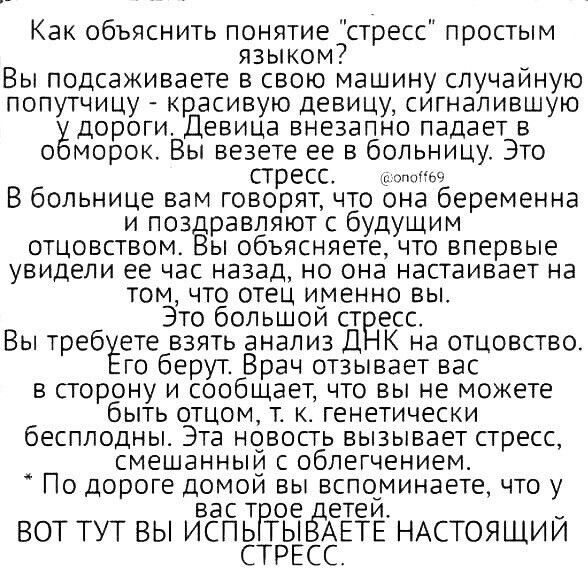 Как объяснить понятие "стресс" простым языком?
Вы подсаживаете в свою машину случайную попутчицу - красивую девицу, сигналившую у дороги. Девица внезапно падает в обморок. Вы везете ее в больницу. Это стресс.

@onoff69

В больнице вам говорят, что она беременна и поздравляют с будущим отцовством. Вы объясняете, что впервые увидели ее час назад, но она настаивает на том, что отец именно вы.
Это большой стресс.
Вы требуете взять анализ ДНК на отцовство. Его берут. Врач отзывает вас в сторону и сообщает, что вы не можете быть отцом, т. к. генетически бесплодны. Эта новость вызывает стресс, смешанный с облегчением.
* По дороге домой вы вспоминаете, что у вас трое детей.
ВОТ ТУТ ВЫ ИСПЫТЫВАЕТЕ НАСТОЯЩИЙ СТРЕСС.